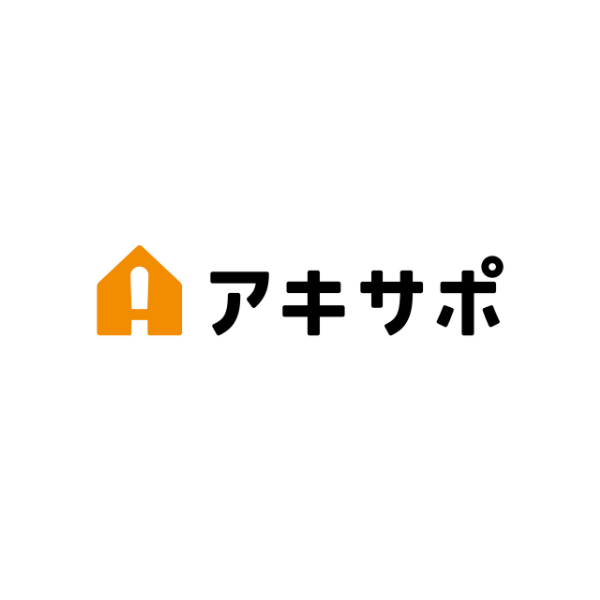 アキサポ